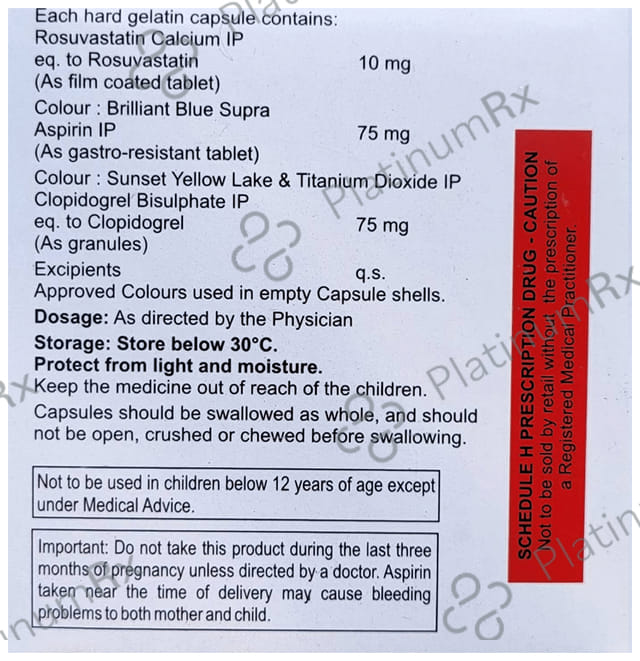 Each hard gelatin capsule contains:
Rosuvastatin Calcium IP
eq. to Rosuvastatin 10 mg
(As film coated tablet)
Colour : Brilliant Blue Supra
Aspirin IP 75 mg
(As gastro-resistant tablet)
Colour : Sunset Yellow Lake & Titanium Dioxide IP
Clopidogrel Bisulphate IP
eq. to Clopidogrel 75 mg
(As granules)
Excipients q.s.
Approved Colours used in empty Capsule shells.

Dosage: As directed by the Physician

Storage: Store below 30°C.
Protect from light and moisture.
Keep the medicine out of reach of the children.
Capsules should be swallowed as whole, and should not be open, crushed or chewed before swallowing.

Not to be used in children below 12 years of age except under Medical Advice.

Important: Do not take this product during the last three months of pregnancy unless directed by a doctor. Aspirin taken near the time of delivery may cause bleeding problems to both mother and child.

SCHEDULE H PRESCRIPTION DRUG - CAUTION
Not to be sold by retail without the prescription of a Registered Medical Practitioner.

PlatinumRx